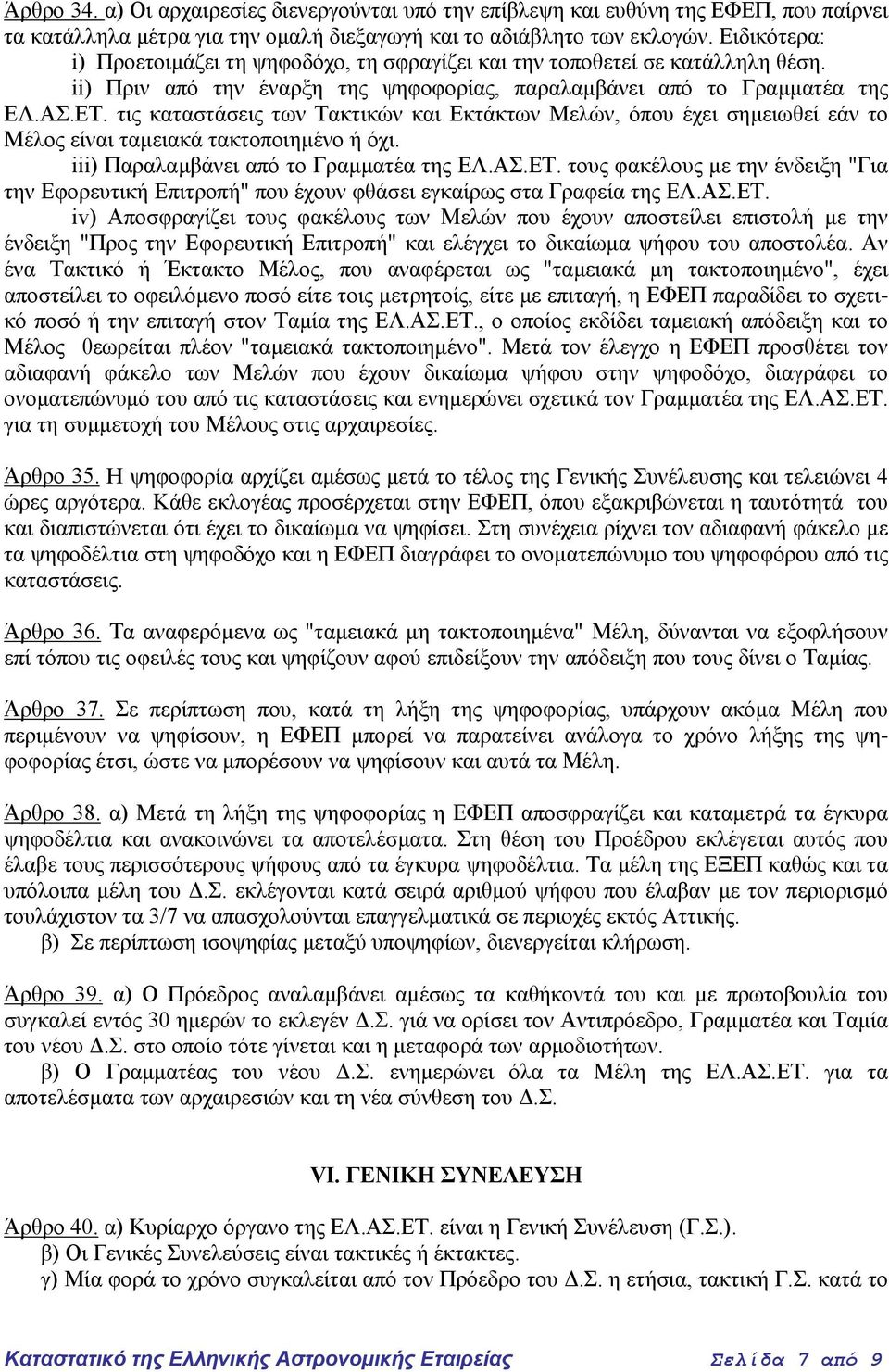 Άρθρο 34. α) Οι αρχαιρεσίες διενεργούνται υπό την επίβλεψη και ευθύνη της ΕΦΕΠ, που παίρνει τα κατάλληλα μέτρα για την ομαλή διεξαγωγή και το αδιάβλητο των εκλογών. Ειδικότερα:
i) Προετοιμάζει τη ψηφοδόχο, τη σφραγίζει και την τοποθετεί σε κατάλληλη θέση.
ii) Πριν από την έναρξη της ψηφοφορίας, παραλαμβάνει από το Γραμματέα της ΕΛ.ΑΣ.ΕΤ. τις καταστάσεις των Τακτικών και Εκτάκτων Μελών, όπου έχει σημειωθεί εάν το Μέλος είναι ταμειακά τακτοποιημένο ή όχι.
iii) Παραλαμβάνει από το Γραμματέα της ΕΛ.ΑΣ.ΕΤ. τους φακέλους με την ένδειξη "Για την Εφορευτική Επιτροπή" που έχουν φθάσει εγκαίρως στα Γραφεία της ΕΛ.ΑΣ.ΕΤ.
iv) Αποσφραγίζει τους φακέλους των Μελών που έχουν αποστείλει επιστολή με την ένδειξη "Προς την Εφορευτική Επιτροπή" και ελέγχει το δικαίωμα ψήφου του αποστολέα. Αν ένα Τακτικό ή Έκτακτο Μέλος, που αναφέρεται ως "ταμειακά μη τακτοποιημένο", έχει αποστείλει το οφειλόμενο ποσό είτε τοις μετρητοίς, είτε με επιταγή, η ΕΦΕΠ παραδίδει το σχετικό ποσό ή την επιταγή στον Ταμία της ΕΛ.ΑΣ.ΕΤ., ο οποίος εκδίδει ταμειακή απόδειξη και το Μέλος θεωρείται πλέον "ταμειακά τακτοποιημένο". Μετά τον έλεγχο η ΕΦΕΠ προσθέτει τον αδιαφανή φάκελο των Μελών που έχουν δικαίωμα ψήφου στην ψηφοδόχο, διαγράφει το ονοματεπώνυμό του από τις καταστάσεις και ενημερώνει σχετικά τον Γραμματέα της ΕΛ.ΑΣ.ΕΤ. για τη συμμετοχή του Μέλους στις αρχαιρεσίες.

Άρθρο 35. Η ψηφοφορία αρχίζει αμέσως μετά το τέλος της Γενικής Συνέλευσης και τελειώνει 4 ώρες αργότερα. Κάθε εκλογέας προσέρχεται στην ΕΦΕΠ, όπου εξακριβώνεται η ταυτότητά του και διαπιστώνεται ότι έχει το δικαίωμα να ψηφίσει. Στη συνέχεια ρίχνει τον αδιαφανή φάκελο με τα ψηφοδέλτια στη ψηφοδόχο και η ΕΦΕΠ διαγράφει το ονοματεπώνυμο του ψηφοφόρου από τις καταστάσεις.

Άρθρο 36. Τα αναφερόμενα ως "ταμειακά μη τακτοποιημένα" Μέλη, δύνανται να εξοφλήσουν επί τόπου τις οφειλές τους και ψηφίζουν αφού επιδείξουν την απόδειξη που τους δίνει ο Ταμίας.

Άρθρο 37. Σε περίπτωση που, κατά τη λήξη της ψηφοφορίας, υπάρχουν ακόμα Μέλη που περιμένουν να ψηφίσουν, η ΕΦΕΠ μπορεί να παρατείνει ανάλογα το χρόνο λήξης της ψηφοφορίας έτσι, ώστε να μπορέσουν να ψηφίσουν και αυτά τα Μέλη.

Άρθρο 38. α) Μετά τη λήξη της ψηφοφορίας η ΕΦΕΠ αποσφραγίζει και καταμετρά τα έγκυρα ψηφοδέλτια και ανακοινώνει τα αποτελέσματα. Στη θέση του Προέδρου εκλέγεται αυτός που έλαβε τους περισσότερους ψήφους από τα έγκυρα ψηφοδέλτια. Τα μέλη της ΕΞΕΠ καθώς και τα υπόλοιπα μέλη του Δ.Σ. εκλέγονται κατά σειρά αριθμού ψήφου που έλαβαν με τον περιορισμό τουλάχιστον τα 3/7 να απασχολούνται επαγγελματικά σε περιοχές εκτός Αττικής.
β) Σε περίπτωση ισοψηφίας μεταξύ υποψηφίων, διενεργείται κλήρωση.

Άρθρο 39. α) Ο Πρόεδρος αναλαμβάνει αμέσως τα καθήκοντά του και με πρωτοβουλία του συγκαλεί εντός 30 ημερών το εκλεγέν Δ.Σ. γιά να ορίσει τον Αντιπρόεδρο, Γραμματέα και Ταμία του νέου Δ.Σ. στο οποίο τότε γίνεται και η μεταφορά των αρμοδιοτήτων.
β) Ο Γραμματέας του νέου Δ.Σ. ενημερώνει όλα τα Μέλη της ΕΛ.ΑΣ.ΕΤ. για τα αποτελέσματα των αρχαιρεσιών και τη νέα σύνθεση του Δ.Σ.

VI. ΓΕΝΙΚΗ ΣΥΝΕΛΕΥΣΗ

Άρθρο 40. α) Κυρίαρχο όργανο της ΕΛ.ΑΣ.ΕΤ. είναι η Γενική Συνέλευση (Γ.Σ.).
β) Οι Γενικές Συνελεύσεις είναι τακτικές ή έκτακτες.
γ) Μία φορά το χρόνο συγκαλείται από τον Πρόεδρο του Δ.Σ. η ετήσια, τακτική Γ.Σ. κατά το

Καταστατικό της Ελληνικής Αστρονομικής Εταιρείας Σελίδα 7 από 9